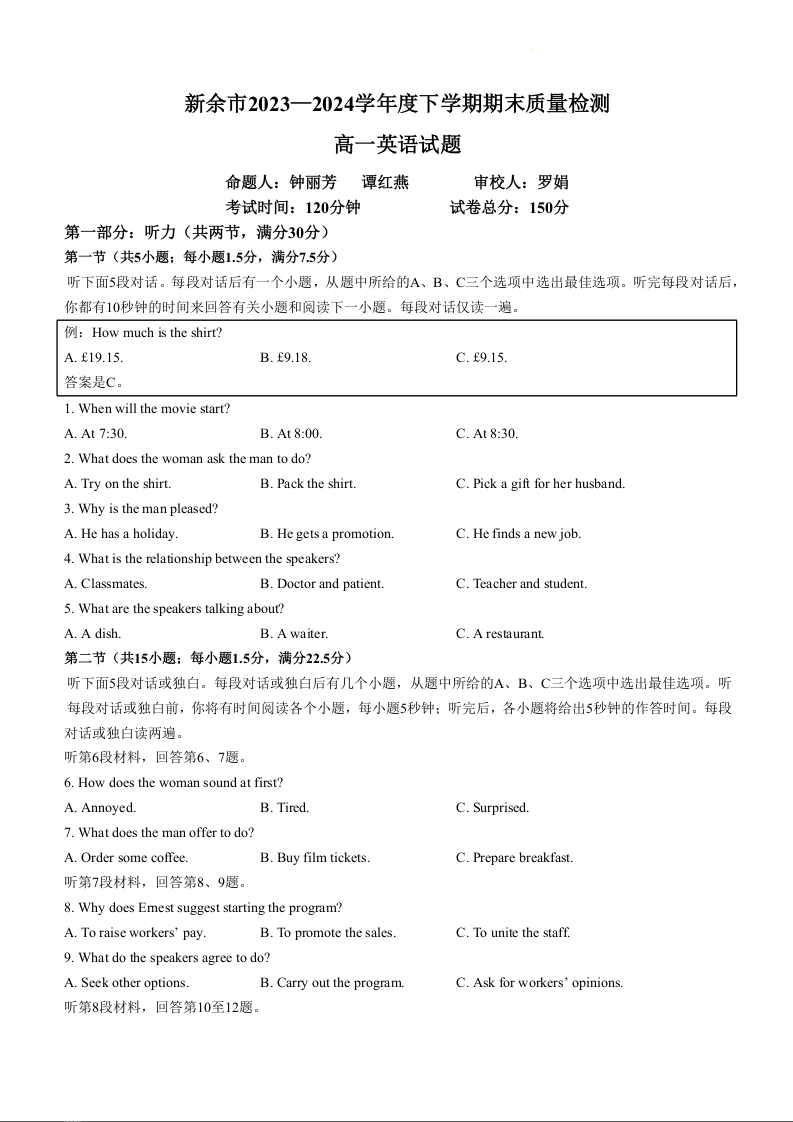 新余市2023—2024学年度下学期期末质量检测

高一英语试题

命题人：钟丽芳　谭红燕　　审校人：罗娟

考试时间：120分钟　　试卷总分：150分

第一部分：听力（共两节，满分30分）

第一节（共5小题；每小题1.5分，满分7.5分）

听下面5段对话。每段对话后有一个小题，从题中所给的A、B、C三个选项中选出最佳选项。听完每段对话后，你都有10秒钟的时间来回答有关小题和阅读下一小题。每段对话仅读一遍。

例：How much is the shirt?

A. £19.15.　　B. £9.18.　　C. £9.15.

答案是C。

1. When will the movie start?

A. At 7:30.　　B. At 8:00.　　C. At 8:30.

2. What does the woman ask the man to do?

A. Try on the shirt.　　B. Pack the shirt.　　C. Pick a gift for her husband.

3. Why is the man pleased?

A. He has a holiday.　　B. He gets a promotion.　　C. He finds a new job.

4. What is the relationship between the speakers?

A. Classmates.　　B. Doctor and patient.　　C. Teacher and student.

5. What are the speakers talking about?

A. A dish.　　B. A waiter.　　C. A restaurant.

第二节（共15小题；每小题1.5分，满分22.5分）

听下面5段对话或独白。每段对话或独白后有几个小题，从题中所给的A、B、C三个选项中选出最佳选项。听每段对话或独白前，你将有时间阅读各个小题，每小题5秒钟；听完后，各小题将给出5秒钟的作答时间。每段对话或独白读两遍。

听第6段材料，回答第6、7题。

6. How does the woman sound at first?

A. Annoyed.　　B. Tired.　　C. Surprised.

7. What does the man offer to do?

A. Order some coffee.　　B. Buy film tickets.　　C. Prepare breakfast.

听第7段材料，回答第8、9题。

8. Why does Ernest suggest starting the program?

A. To raise workers' pay.　　B. To promote the sales.　　C. To unite the staff.

9. What do the speakers agree to do?

A. Seek other options.　　B. Carry out the program.　　C. Ask for workers' opinions.

听第8段材料，回答第10至12题。